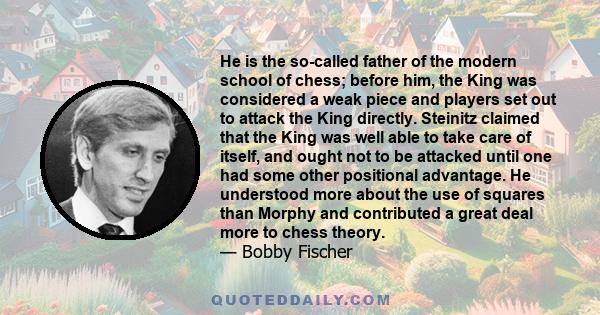 He is the so-called father of the modern school of chess; before him, the King was considered a weak piece and players set out to attack the King directly. Steinitz claimed that the King was well able to take care of itself, and ought not to be attacked until one had some other positional advantage. He understood more about the use of squares than Morphy and contributed a great deal more to chess theory.
— Bobby Fischer

QUOTEDDAILY.COM